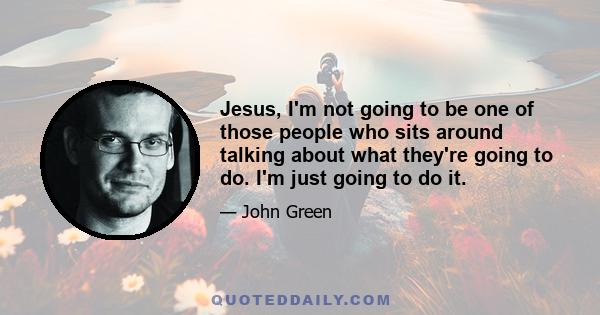 Jesus, I'm not going to be one of those people who sits around talking about what they're going to do. I'm just going to do it.

— John Green

QUOTEDDAILY.COM